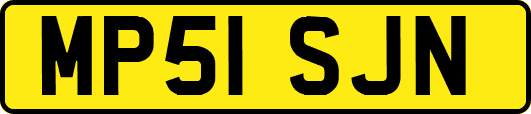 MP51 SJN